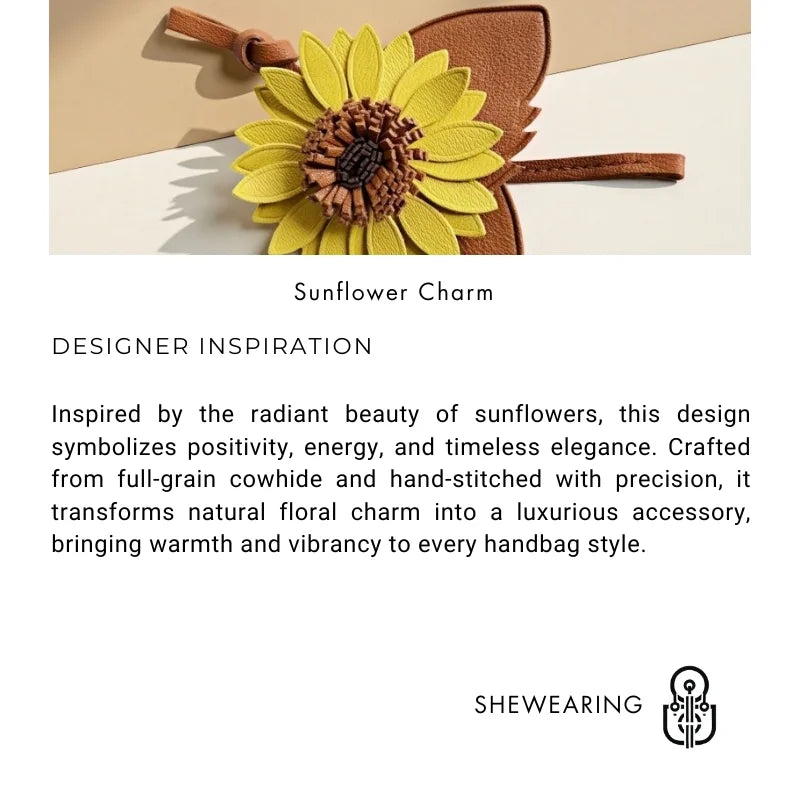 Sunflower Charm

DESIGNER INSPIRATION

Inspired by the radiant beauty of sunflowers, this design symbolizes positivity, energy, and timeless elegance. Crafted from full-grain cowhide and hand-stitched with precision, it transforms natural floral charm into a luxurious accessory, bringing warmth and vibrancy to every handbag style.

SHEWEARING